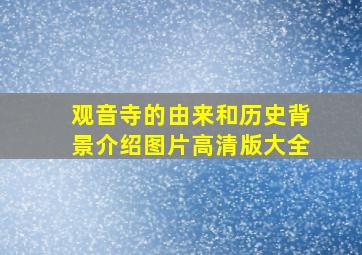 观音寺的由来和历史背景介绍图片高清版大全